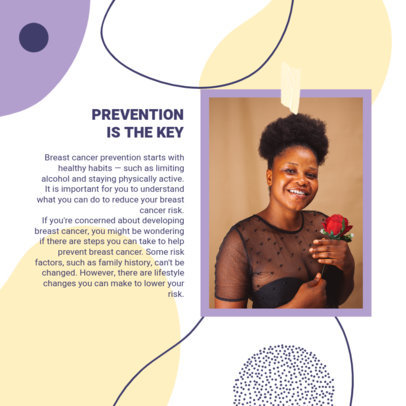 PREVENTION IS THE KEY

Breast cancer prevention starts with healthy habits — such as limiting alcohol and staying physically active. It is important for you to understand what you can do to reduce your breast cancer risk.
If you're concerned about developing breast cancer, you might be wondering if there are steps you can take to help prevent breast cancer. Some risk factors, such as family history, can't be changed. However, there are lifestyle changes you can make to lower your risk.